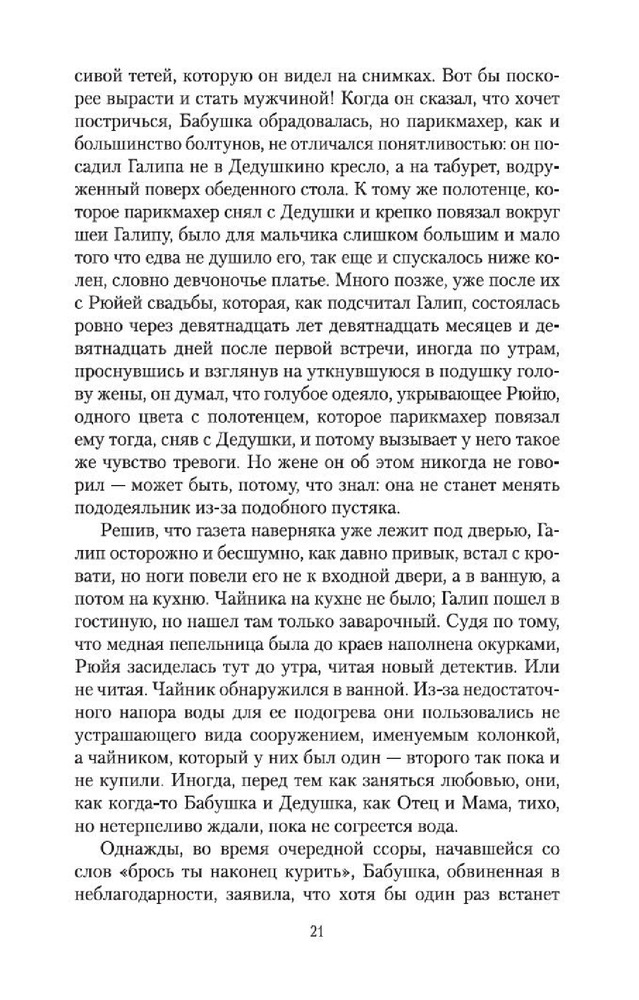 сивой тетей, которую он видел на снимках. Вот бы поскорее вырасти и стать мужчиной! Когда он сказал, что хочет постричься, Бабушка обрадовалась, но парикмахер, как и большинство болтунов, не отличался понятливостью: он посадил Галипа не в Дедушкино кресло, а на табурет, водруженный поверх обеденного стола. К тому же полотенце, которое парикмахер снял с Дедушки и крепко повязал вокруг шеи Галипу, было для мальчика слишком большим и мало того что едва не душило его, так еще и спускалось ниже колен, словно девчоночье платье. Много позже, уже после их с Рюйей свадьбы, которая, как подсчитал Галип, состоялась ровно через девятнадцать лет девятнадцать месяцев и девятнадцать дней после первой встречи, иногда по утрам, проснувшись и взглянув на уткнувшуюся в подушку голову жены, он думал, что голубое одеяло, укрывающее Рюйю, одного цвета с полотенцем, которое парикмахер повязал ему тогда, сняв с Дедушки, и потому вызывает у него такое же чувство тревоги. Но жене он об этом никогда не говорил — может быть, потому, что знал: она не станет менять пододеяльник из-за подобного пустяка.

Решив, что газета наверняка уже лежит под дверью, Галип осторожно и бесшумно, как давно привык, встал с кровати, но ноги повели его не к входной двери, а в ванную, а потом на кухню. Чайника на кухне не было; Галип пошел в гостиную, но нашел там только заварочный. Судя по тому, что медная пепельница была до краев наполнена окурками, Рюйя засиделась тут до утра, читая новый детектив. Или не читая. Чайник обнаружился в ванной. Из-за недостаточного напора воды для ее подогрева они пользовались не устрашающего вида сооружением, именуемым колонкой, а чайником, который у них был один — второго так пока и не купили. Иногда, перед тем как заняться любовью, они, как когда-то Бабушка и Дедушка, как Отец и Мама, тихо, но нетерпеливо ждали, пока не согреется вода.

Однажды, во время очередной ссоры, начавшейся со слов «брось ты наконец курить», Бабушка, обвиненная в неблагодарности, заявила, что хотя бы один раз встанет

21